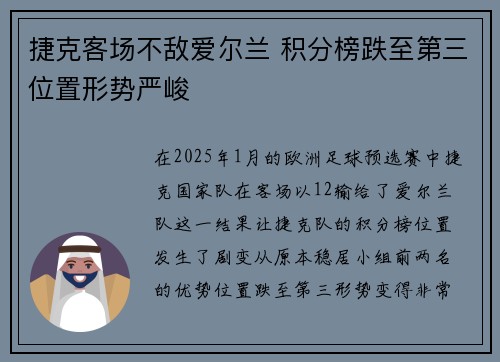 捷克客场不敌爱尔兰 积分榜跌至第三位置形势严峻

在2025年1月的欧洲足球预选赛中捷克国家队在客场以12输给了爱尔兰队这一结果让捷克队的积分榜位置发生了剧变从原本稳居小组前两名的优势位置跌至第三形势变得非常